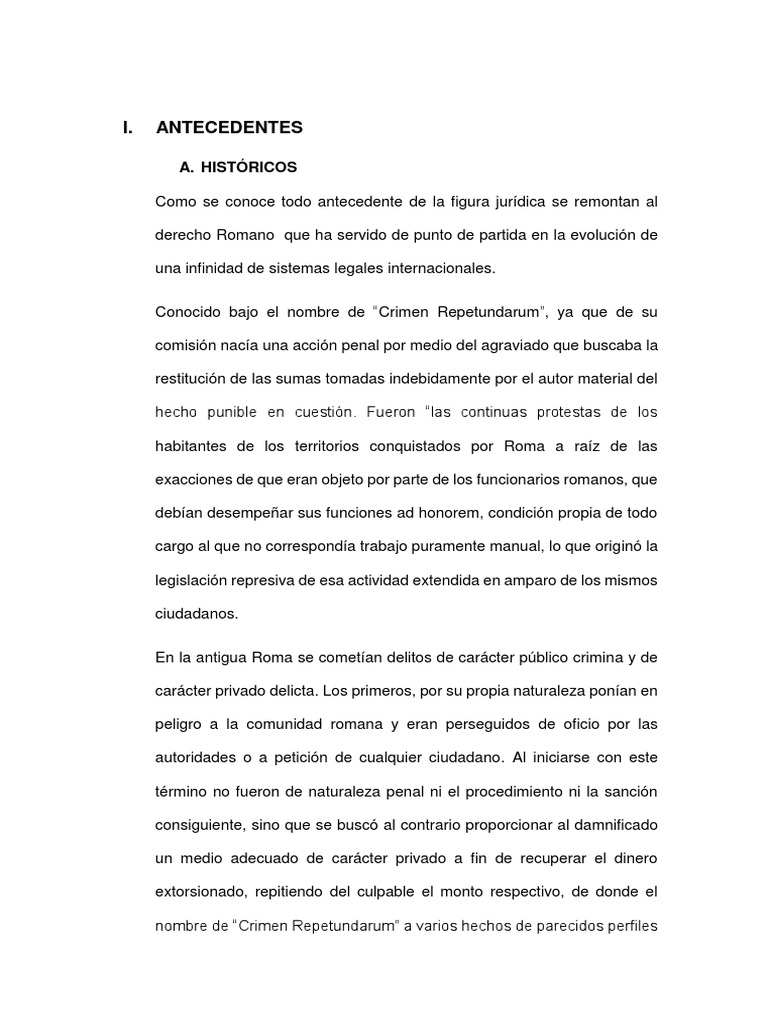 I. ANTECEDENTES

A. HISTÓRICOS

Como se conoce todo antecedente de la figura jurídica se remontan al derecho Romano que ha servido de punto de partida en la evolución de una infinidad de sistemas legales internacionales.

Conocido bajo el nombre de “Crimen Repetundarum”, ya que de su comisión nacía una acción penal por medio del agraviado que buscaba la restitución de las sumas tomadas indebidamente por el autor material del hecho punible en cuestión. Fueron “las continuas protestas de los habitantes de los territorios conquistados por Roma a raíz de las exacciones de que eran objeto por parte de los funcionarios romanos, que debían desempeñar sus funciones ad honorem, condición propia de todo cargo al que no correspondía trabajo puramente manual, lo que originó la legislación represiva de esa actividad extendida en amparo de los mismos ciudadanos.

En la antigua Roma se cometían delitos de carácter público crimina y de carácter privado delicta. Los primeros, por su propia naturaleza ponían en peligro a la comunidad romana y eran perseguidos de oficio por las autoridades o a petición de cualquier ciudadano. Al iniciarse con este término no fueron de naturaleza penal ni el procedimiento ni la sanción consiguiente, sino que se buscó al contrario proporcionar al damnificado un medio adecuado de carácter privado a fin de recuperar el dinero extorsionado, repitiendo del culpable el monto respectivo, de donde el nombre de “Crimen Repetundarum” a varios hechos de parecidos perfiles